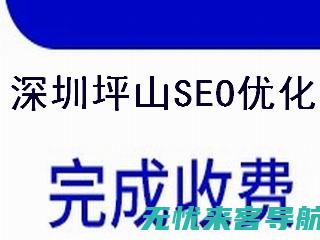 深圳坪山SEO优化

完成收费

无忧来客导航